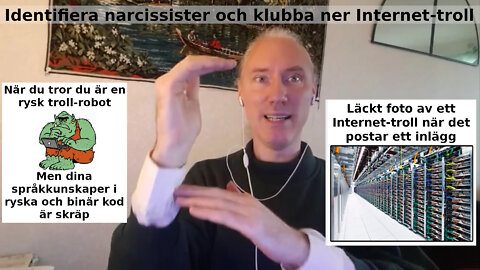 Identifiera narcissister och klubba ner Internet-troll

När du tror du är en rysk troll-robot

Men dina språkkunskaper i ryska och binär kod är skräp

Läckt foto av ett Internet-troll när det postar ett inlägg